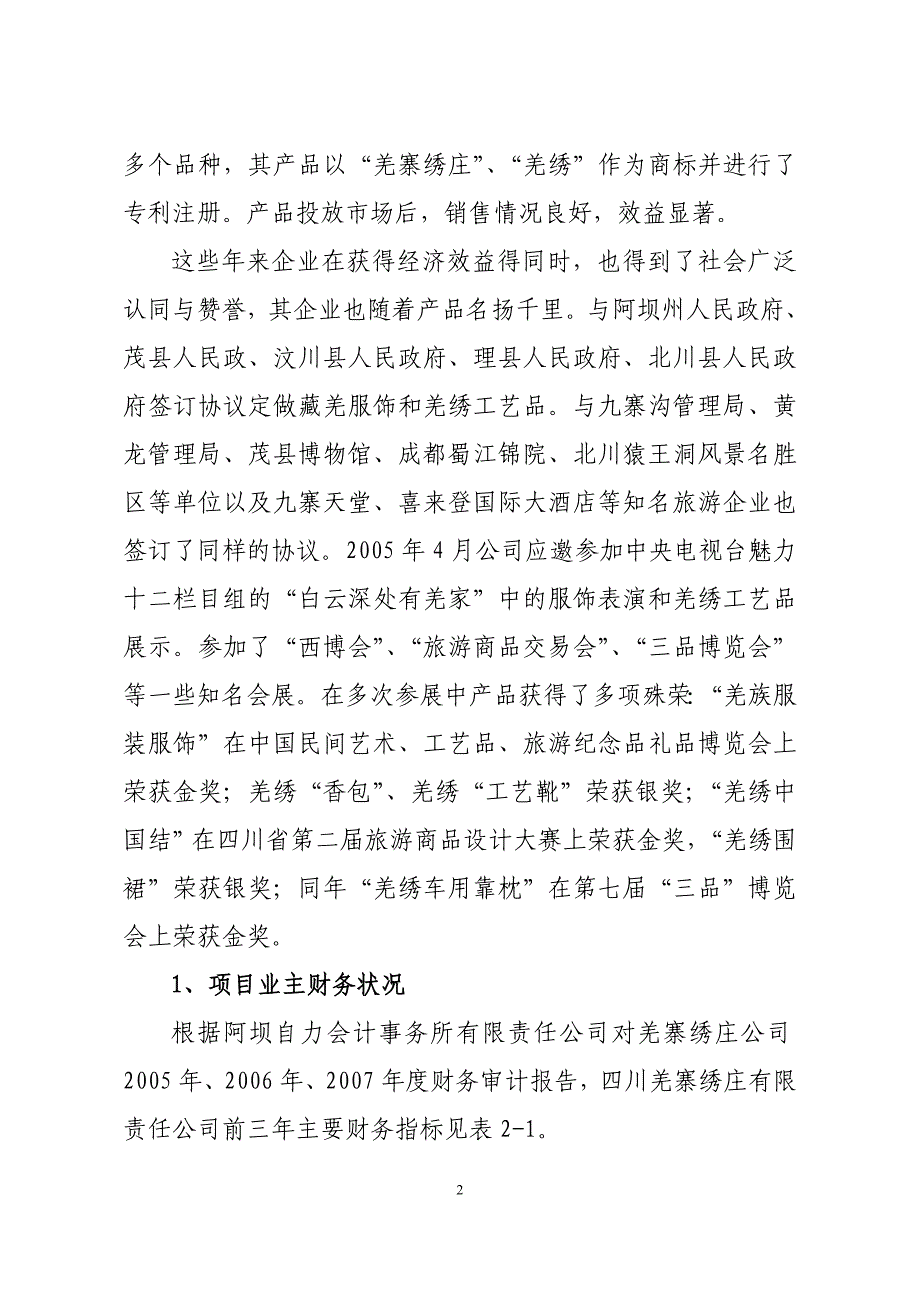 多个品种，其产品以“羌寨绣庄”、“羌绣”作为商标并进行了专利注册。产品投放市场后，销售情况良好，效益显著。

这些年来企业在获得经济效益得同时，也得到了社会广泛认同与赞誉，其企业也随着产品名扬千里。与阿坝州人民政府、茂县人民政、汶川县人民政府、理县人民政府、北川县人民政府签订协议定做藏羌服饰和羌绣工艺品。与九寨沟管理局、黄龙管理局、茂县博物馆、成都蜀江锦院、北川猿王洞风景名胜区等单位以及九寨天堂、喜来登国际大酒店等知名旅游企业也签订了同样的协议。2005 年 4 月公司应邀参加中央电视台魅力十二栏目组的“白云深处有羌家”中的服饰表演和羌绣工艺品展示。参加了“西博会”、“旅游商品交易会”、“三品博览会”等一些知名会展。在多次参展中产品获得了多项殊荣：“羌族服装服饰”在中国民间艺术、工艺品、旅游纪念品礼品博览会上荣获金奖；羌绣“香包”、羌绣“工艺靴”荣获银奖；“羌绣中国结”在四川省第二届旅游商品设计大赛上荣获金奖，“羌绣围裙”荣获银奖；同年“羌绣车用靠枕”在第七届“三品”博览会上荣获金奖。

1、项目业主财务状况

根据阿坝自力会计事务所有限责任公司对羌寨绣庄公司 2005 年、2006 年、2007 年度财务审计报告，四川羌寨绣庄有限责任公司前三年主要财务指标见表 2-1。

2